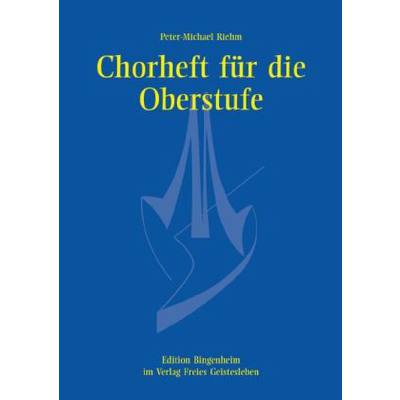 Peter-Michael Riehm

Chorheft für die Oberstufe

Edition Bingenheim
im Verlag Freies Geistesleben